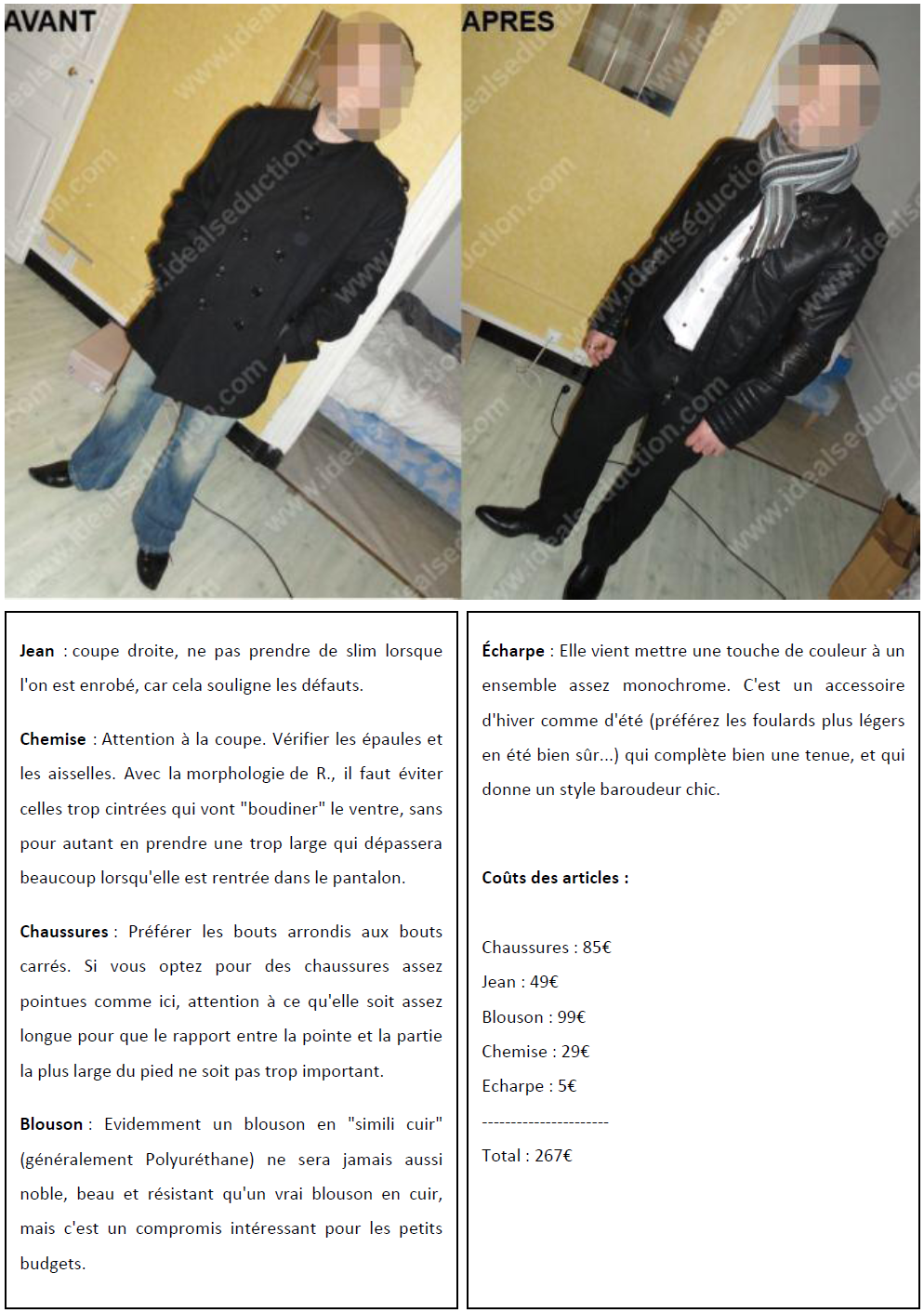 AVANT

APRES

www.idealseduction.com

Jean : coupe droite, ne pas prendre de slim lorsque l'on est enrobé, car cela souligne les défauts.

Chemise : Attention à la coupe. Vérifier les épaules et les aisselles. Avec la morphologie de R., il faut éviter celles trop cintrées qui vont "boudiner" le ventre, sans pour autant en prendre une trop large qui dépassera beaucoup lorsqu'elle est rentrée dans le pantalon.

Chaussures : Préférer les bouts arrondis aux bouts carrés. Si vous optez pour des chaussures assez pointues comme ici, attention à ce qu'elle soit assez longue pour que le rapport entre la pointe et la partie la plus large du pied ne soit pas trop important.

Blouson : Evidemment un blouson en "simili cuir" (généralement Polyuréthane) ne sera jamais aussi noble, beau et résistant qu'un vrai blouson en cuir, mais c'est un compromis intéressant pour les petits budgets.

Écharpe : Elle vient mettre une touche de couleur à un ensemble assez monochrome. C'est un accessoire d'hiver comme d'été (préférez les foulards plus légers en été bien sûr...) qui complète bien une tenue, et qui donne un style baroudeur chic.

Coûts des articles :

Chaussures : 85€

Jean : 49€

Blouson : 99€

Chemise : 29€

Echarpe : 5€

----------------------

Total : 267€